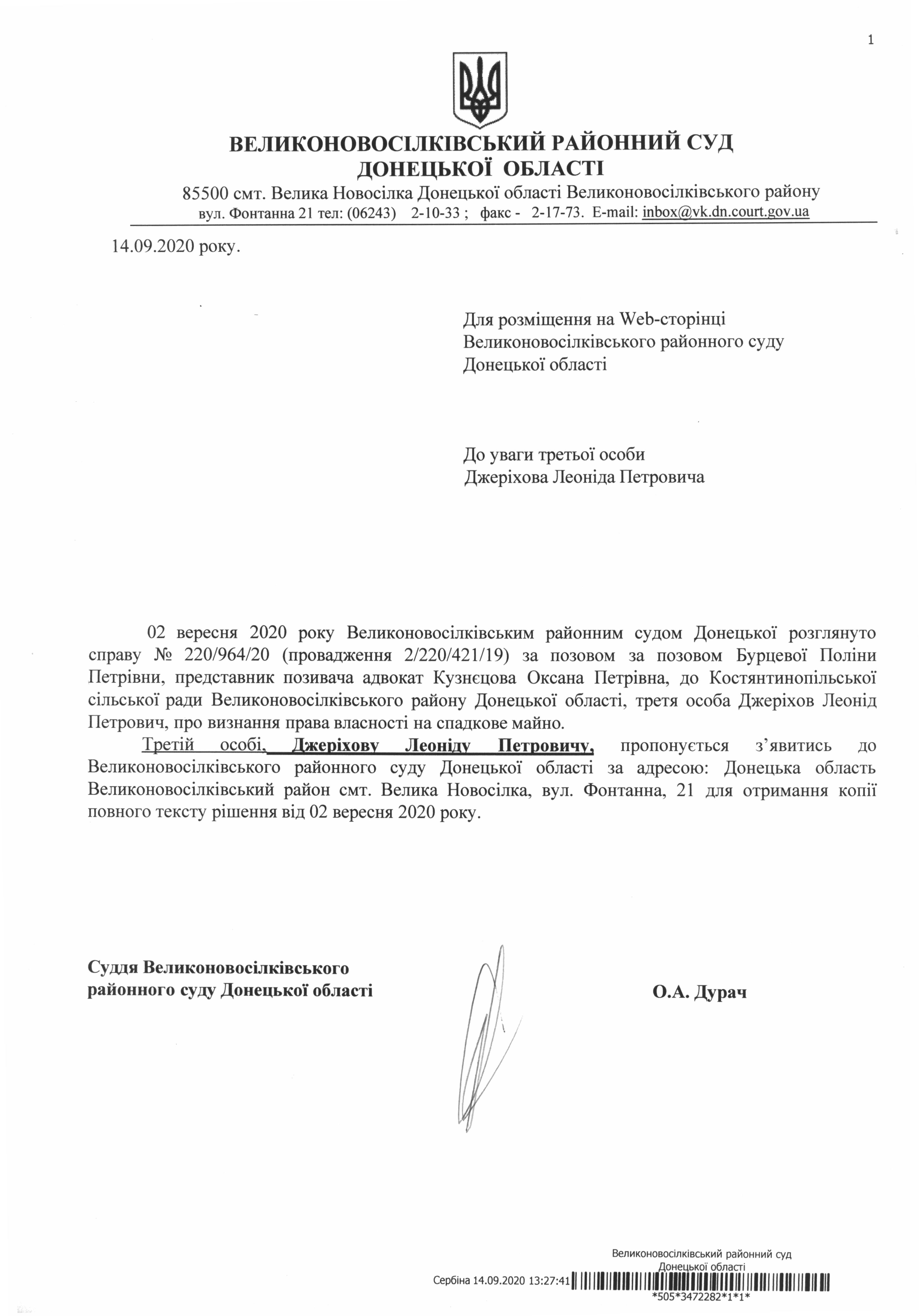 1

ВЕЛИКОНОВОСІЛКІВСЬКИЙ РАЙОННИЙ СУД
ДОНЕЦЬКОЇ ОБЛАСТІ
85500 смт. Велика Новосілка Донецької області Великоновосілківського району
вул. Фонтанна 21 тел: (06243) 2-10-33 ; факс - 2-17-73. E-mail: inbox@vk.dn.court.gov.ua

14.09.2020 року.

Для розміщення на Web-сторінці
Великоновосілківського районного суду
Донецької області

До уваги третьої особи
Джеріхова Леоніда Петровича

02 вересня 2020 року Великоновосілківським районним судом Донецької розглянуто справу № 220/964/20 (провадження 2/220/421/19) за позовом за позовом Бурцевої Поліни Петрівни, представник позивача адвокат Кузнєцова Оксана Петрівна, до Костянтинопільської сільської ради Великоновосілківського району Донецької області, третя особа Джеріхов Леонід Петрович, про визнання права власності на спадкове майно.

Третій особі, Джеріхову Леоніду Петровичу, пропонується з’явитись до Великоновосілківського районного суду Донецької області за адресою: Донецька область Великоновосілківський район смт. Велика Новосілка, вул. Фонтанна, 21 для отримання копії повного тексту рішення від 02 вересня 2020 року.

Суддя Великоновосілківського
районного суду Донецької області

О.А. Дурач

Великоновосілківський районний суд
Донецької області
Сербіна 14.09.2020 13:27:41
*505*3472282*1*1*